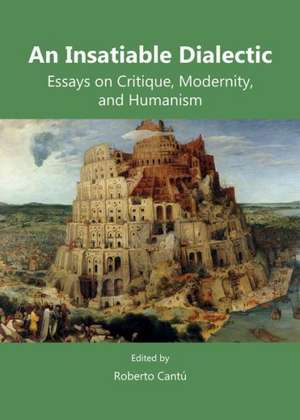 An Insatiable Dialectic

Essays on Critique, Modernity, and Humanism

Edited by

Roberto Cantú